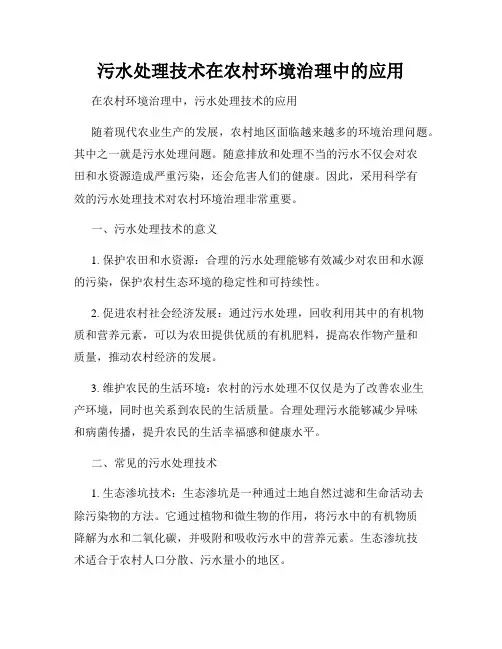 污水处理技术在农村环境治理中的应用

在农村环境治理中，污水处理技术的应用

随着现代农业生产的发展，农村地区面临越来越多的环境治理问题。其中之一就是污水处理问题。随意排放和处理不当的污水不仅会对农田和水资源造成严重污染，还会危害人们的健康。因此，采用科学有效的污水处理技术对农村环境治理非常重要。

一、污水处理技术的意义

1. 保护农田和水资源：合理的污水处理能够有效减少对农田和水源的污染，保护农村生态环境的稳定性和可持续性。

2. 促进农村社会经济发展：通过污水处理，回收利用其中的有机物质和营养元素，可以为农田提供优质的有机肥料，提高农作物产量和质量，推动农村经济的发展。

3. 维护农民的生活环境：农村的污水处理不仅仅是为了改善农业生产环境，同时也关系到农民的生活质量。合理处理污水能够减少异味和病菌传播，提升农民的生活幸福感和健康水平。

二、常见的污水处理技术

1. 生态渗坑技术：生态渗坑是一种通过土地自然过滤和生命活动去除污染物的方法。它通过植物和微生物的作用，将污水中的有机物质降解为水和二氧化碳，并吸附和吸收污水中的营养元素。生态渗坑技术适合于农村人口分散、污水量小的地区。